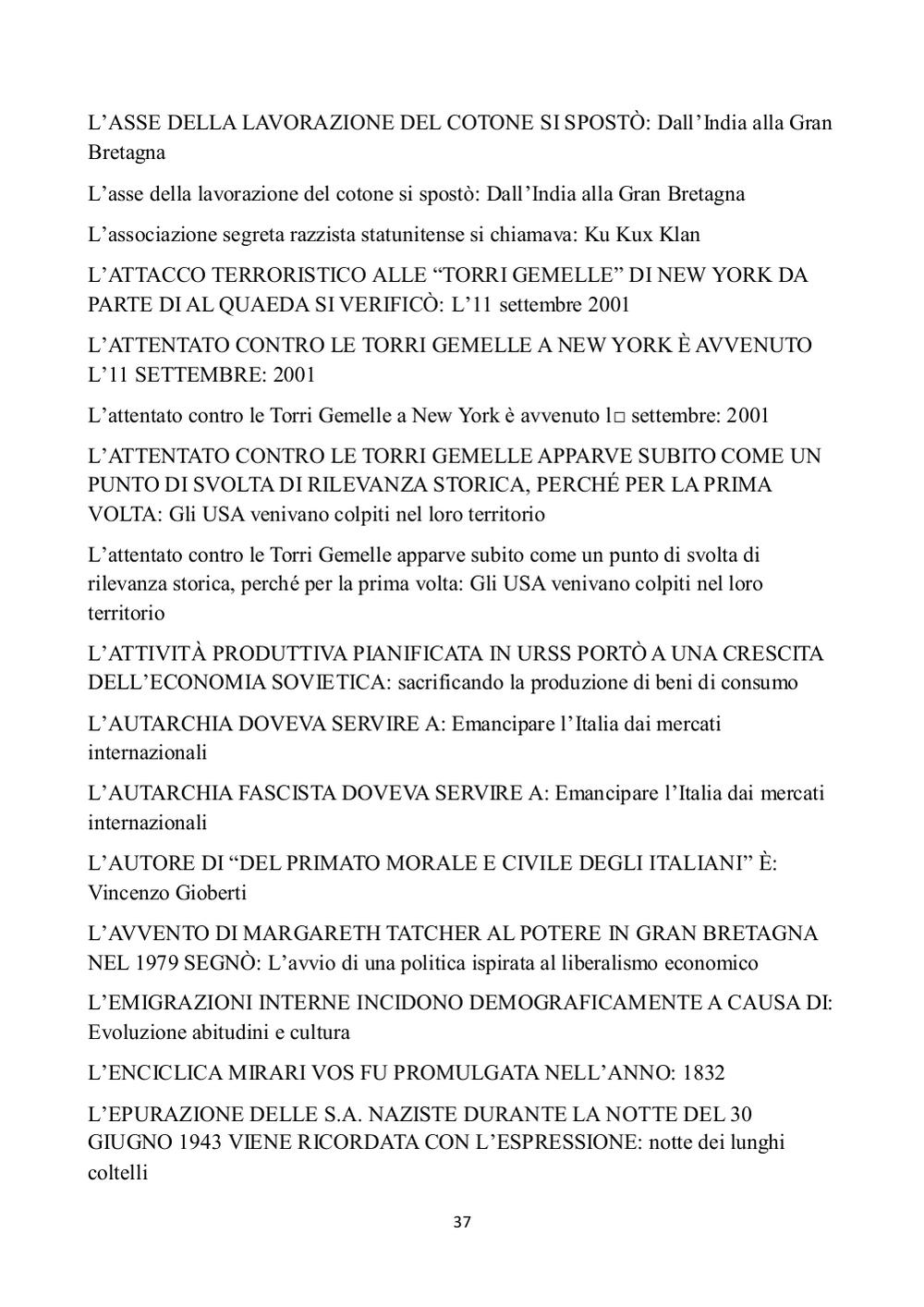 L’ASSE DELLA LAVORAZIONE DEL COTONE SI SPOSTÒ: Dall’India alla Gran Bretagna

L’asse della lavorazione del cotone si spostò: Dall’India alla Gran Bretagna

L’associazione segreta razzista statunitense si chiamava: Ku Kux Klan

L’ATTACCO TERRORISTICO ALLE “TORRI GEMELLE” DI NEW YORK DA PARTE DI AL QUAEDA SI VERIFICÒ: L’11 settembre 2001

L’ATTENTATO CONTRO LE TORRI GEMELLE A NEW YORK È AVVENUTO L’11 SETTEMBRE: 2001

L’attentato contro le Torri Gemelle a New York è avvenuto l□ settembre: 2001

L’ATTENTATO CONTRO LE TORRI GEMELLE APPARVE SUBITO COME UN PUNTO DI SVOLTA DI RILEVANZA STORICA, PERCHÉ PER LA PRIMA VOLTA: Gli USA venivano colpiti nel loro territorio

L’attentato contro le Torri Gemelle apparve subito come un punto di svolta di rilevanza storica, perché per la prima volta: Gli USA venivano colpiti nel loro territorio

L’ATTIVITÀ PRODUTTIVA PIANIFICATA IN URSS PORTÒ A UNA CRESCITA DELL’ECONOMIA SOVIETICA: sacrificando la produzione di beni di consumo

L’AUTARCHIA DOVEVA SERVIRE A: Emancipare l’Italia dai mercati internazionali

L’AUTARCHIA FASCISTA DOVEVA SERVIRE A: Emancipare l’Italia dai mercati internazionali

L’AUTORE DI “DEL PRIMATO MORALE E CIVILE DEGLI ITALIANI” È: Vincenzo Gioberti

L’AVVENTO DI MARGARETH TATCHER AL POTERE IN GRAN BRETAGNA NEL 1979 SEGNÒ: L’avvio di una politica ispirata al liberalismo economico

L’EMIGRAZIONI INTERNE INCIDONO DEMOGRAFICAMENTE A CAUSA DI: Evoluzione abitudini e cultura

L’ENCICLICA MIRARI VOS FU PROMULGATA NELL’ANNO: 1832

L’EPURAZIONE DELLE S.A. NAZISTE DURANTE LA NOTTE DEL 30 GIUGNO 1943 VIENE RICORDATA CON L’ESPRESSIONE: notte dei lunghi coltelli

37